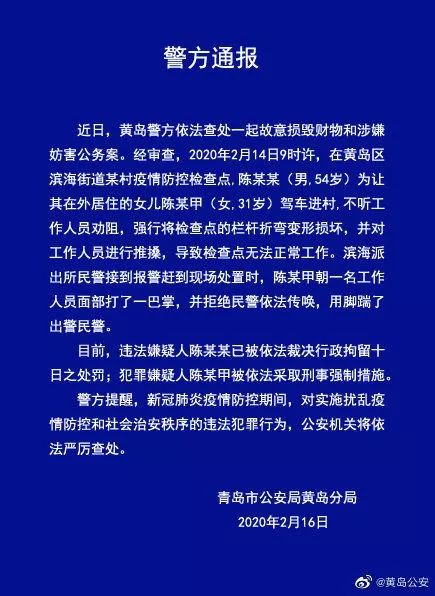 警方通报

近日，黄岛警方依法查处一起故意损毁财物和涉嫌妨害公务案。经审查，2020年2月14日9时许，在黄岛区滨海街道某村疫情防控检查点，陈某某（男，54岁）为让其在外居住的女儿陈某甲（女，31岁）驾车进村，不听工作人员劝阻，强行将检查点的栏杆折弯变形损坏，并对工作人员进行推搡，导致检查点无法正常工作。滨海派出所民警接到报警赶到现场处置时，陈某甲朝一名工作人员面部打了一巴掌，并拒绝民警依法传唤，用脚踹了出警民警。

目前，违法嫌疑人陈某某已被依法裁决行政拘留十日之处罚；犯罪嫌疑人陈某甲被依法采取刑事强制措施。

警方提醒，新冠肺炎疫情防控期间，对实施扰乱疫情防控和社会治安秩序的违法犯罪行为，公安机关将依法严厉查处。

青岛市公安局黄岛分局
2020年2月16日

@黄岛公安